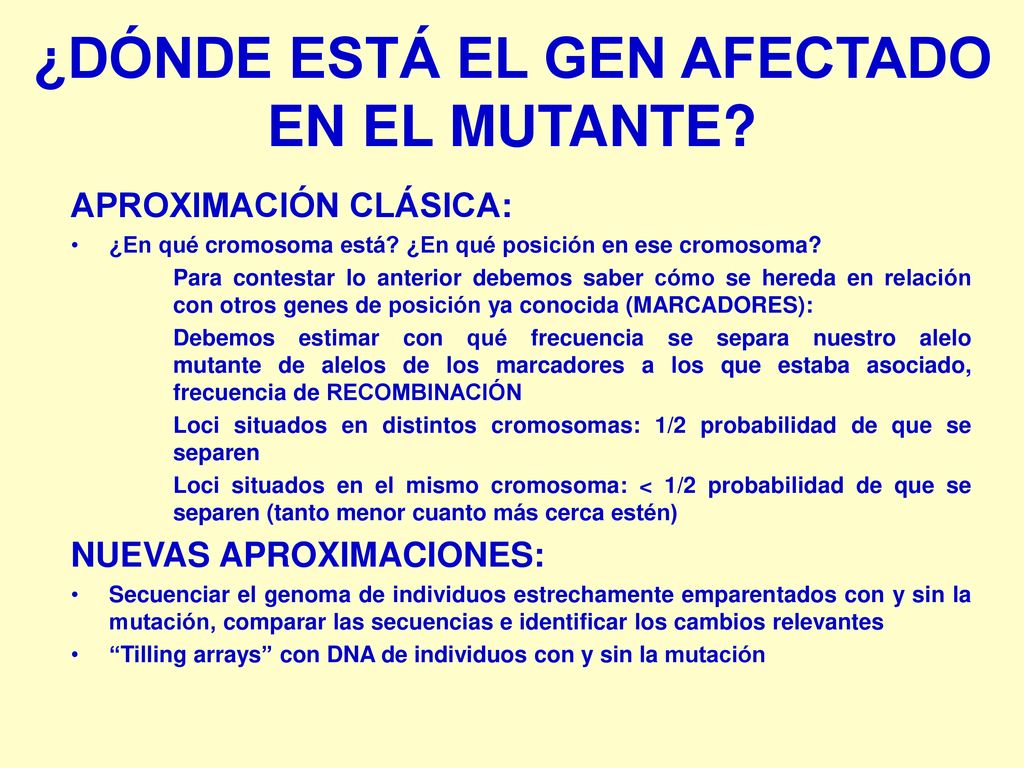 ¿DÓNDE ESTÁ EL GEN AFECTADO EN EL MUTANTE?

APROXIMACIÓN CLÁSICA:

• ¿En qué cromosoma está? ¿En qué posición en ese cromosoma?

Para contestar lo anterior debemos saber cómo se hereda en relación con otros genes de posición ya conocida (MARCADORES):

Debemos estimar con qué frecuencia se separa nuestro alelo mutante de alelos de los marcadores a los que estaba asociado, frecuencia de RECOMBINACIÓN

Loci situados en distintos cromosomas: 1/2 probabilidad de que se separen

Loci situados en el mismo cromosoma: < 1/2 probabilidad de que se separen (tanto menor cuanto más cerca estén)

NUEVAS APROXIMACIONES:

• Secuenciar el genoma de individuos estrechamente emparentados con y sin la mutación, comparar las secuencias e identificar los cambios relevantes

• “Tilling arrays” con DNA de individuos con y sin la mutación